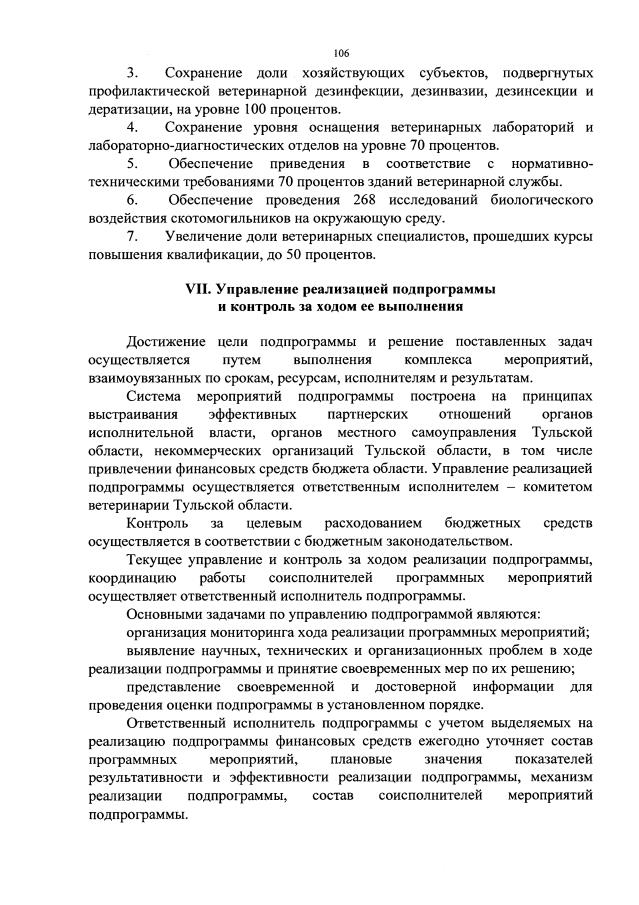 106

3. Сохранение доли хозяйствующих субъектов, подвергнутых профилактической ветеринарной дезинфекции, дезинвазии, дезинсекции и дератизации, на уровне 100 процентов.

4. Сохранение уровня оснащения ветеринарных лабораторий и лабораторно-диагностических отделов на уровне 70 процентов.

5. Обеспечение приведения в соответствие с нормативно-техническими требованиями 70 процентов зданий ветеринарной службы.

6. Обеспечение проведения 268 исследований биологического воздействия скотомогильников на окружающую среду.

7. Увеличение доли ветеринарных специалистов, прошедших курсы повышения квалификации, до 50 процентов.

VII. Управление реализацией подпрограммы и контроль за ходом ее выполнения

Достижение цели подпрограммы и решение поставленных задач осуществляется путем выполнения комплекса мероприятий, взаимоувязанных по срокам, ресурсам, исполнителям и результатам.

Система мероприятий подпрограммы построена на принципах выстраивания эффективных партнерских отношений органов исполнительной власти, органов местного самоуправления Тульской области, некоммерческих организаций Тульской области, в том числе привлечении финансовых средств бюджета области. Управление реализацией подпрограммы осуществляется ответственным исполнителем – комитетом ветеринарии Тульской области.

Контроль за целевым расходованием бюджетных средств осуществляется в соответствии с бюджетным законодательством.

Текущее управление и контроль за ходом реализации подпрограммы, координацию работы соисполнителей программных мероприятий осуществляет ответственный исполнитель подпрограммы.

Основными задачами по управлению подпрограммой являются:

организация мониторинга хода реализации программных мероприятий;

выявление научных, технических и организационных проблем в ходе реализации подпрограммы и принятие своевременных мер по их решению;

представление своевременной и достоверной информации для проведения оценки подпрограммы в установленном порядке.

Ответственный исполнитель подпрограммы с учетом выделяемых на реализацию подпрограммы финансовых средств ежегодно уточняет состав программных мероприятий, плановые значения показателей результативности и эффективности реализации подпрограммы, механизм реализации подпрограммы, состав соисполнителей мероприятий подпрограммы.